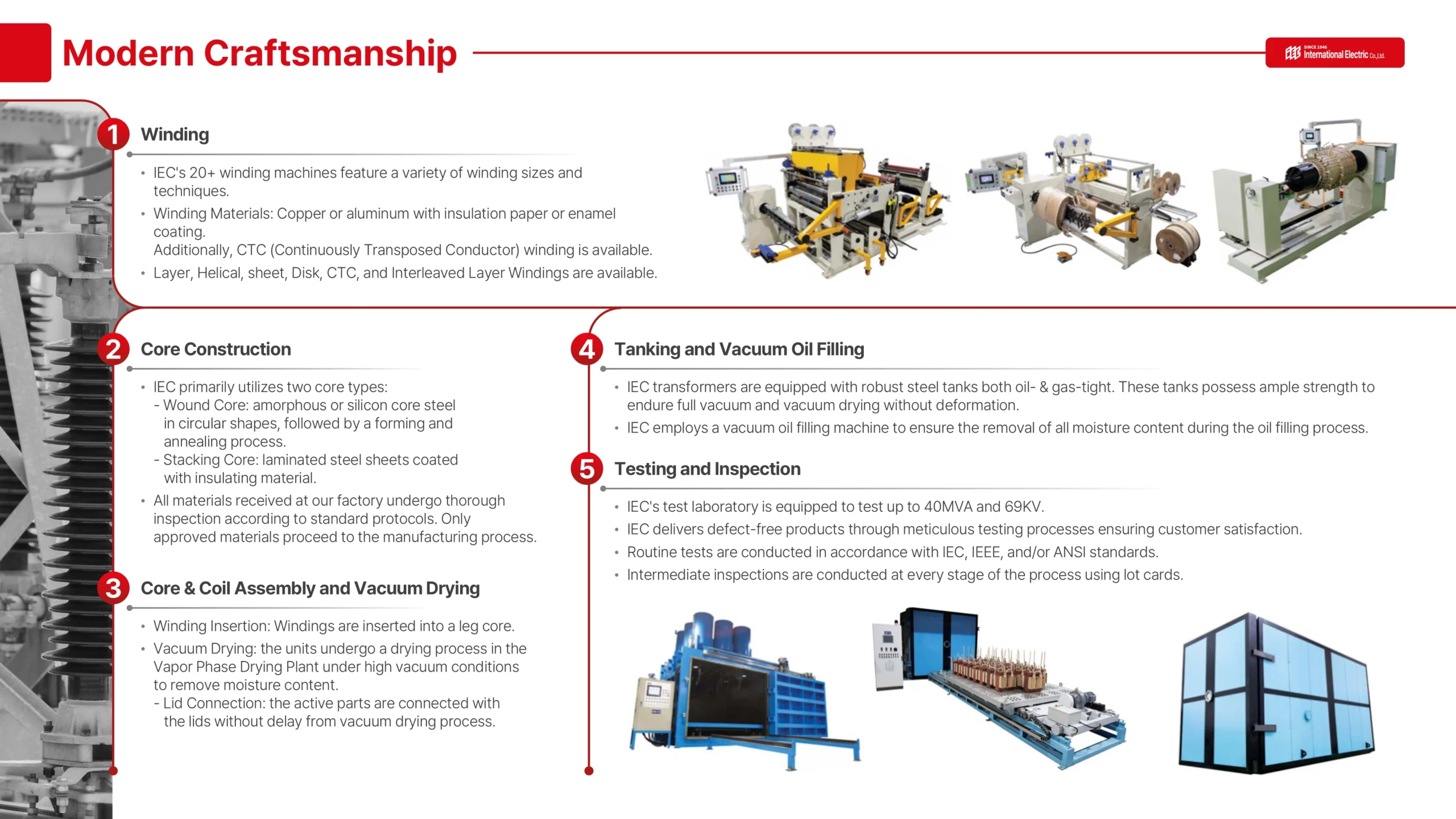 Modern Craftsmanship

SINCE 1946 International Electric Co.,Ltd.

1 Winding

• IEC's 20+ winding machines feature a variety of winding sizes and techniques.
• Winding Materials: Copper or aluminum with insulation paper or enamel coating.
Additionally, CTC (Continuously Transposed Conductor) winding is available.
• Layer, Helical, sheet, Disk, CTC, and Interleaved Layer Windings are available.

2 Core Construction

• IEC primarily utilizes two core types:
- Wound Core: amorphous or silicon core steel in circular shapes, followed by a forming and annealing process.
- Stacking Core: laminated steel sheets coated with insulating material.
• All materials received at our factory undergo thorough inspection according to standard protocols. Only approved materials proceed to the manufacturing process.

3 Core & Coil Assembly and Vacuum Drying

• Winding Insertion: Windings are inserted into a leg core.
• Vacuum Drying: the units undergo a drying process in the Vapor Phase Drying Plant under high vacuum conditions to remove moisture content.
- Lid Connection: the active parts are connected with the lids without delay from vacuum drying process.

4 Tanking and Vacuum Oil Filling

• IEC transformers are equipped with robust steel tanks both oil- & gas-tight. These tanks possess ample strength to endure full vacuum and vacuum drying without deformation.
• IEC employs a vacuum oil filling machine to ensure the removal of all moisture content during the oil filling process.

5 Testing and Inspection

• IEC's test laboratory is equipped to test up to 40MVA and 69KV.
• IEC delivers defect-free products through meticulous testing processes ensuring customer satisfaction.
• Routine tests are conducted in accordance with IEC, IEEE, and/or ANSI standards.
• Intermediate inspections are conducted at every stage of the process using lot cards.